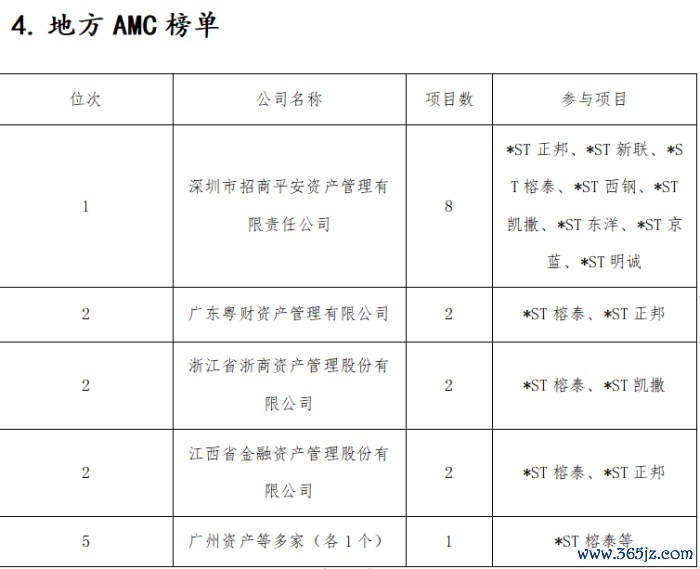 4. 地方 AMC 榜单

| 位次 | 公司名称 | 项目数 | 参与项目 |
|---|---|---|---|
| 1 | 深圳市招商平安资产管理有限责任公司 | 8 | *ST 正邦、*ST 新联、*ST 榕泰、*ST 西钢、*ST 凯撒、*ST 东洋、*ST 京蓝、*ST 明诚 |
| 2 | 广东粤财资产管理有限公司 | 2 | *ST 榕泰、*ST 正邦 |
| 2 | 浙江省浙商资产管理股份有限公司 | 2 | *ST 榕泰、*ST 凯撒 |
| 2 | 江西省金融资产管理股份有限公司 | 2 | *ST 榕泰、*ST 正邦 |
| 5 | 广州资产等多家（各 1 个） | 1 | *ST 榕泰等 |

www.365jz.com